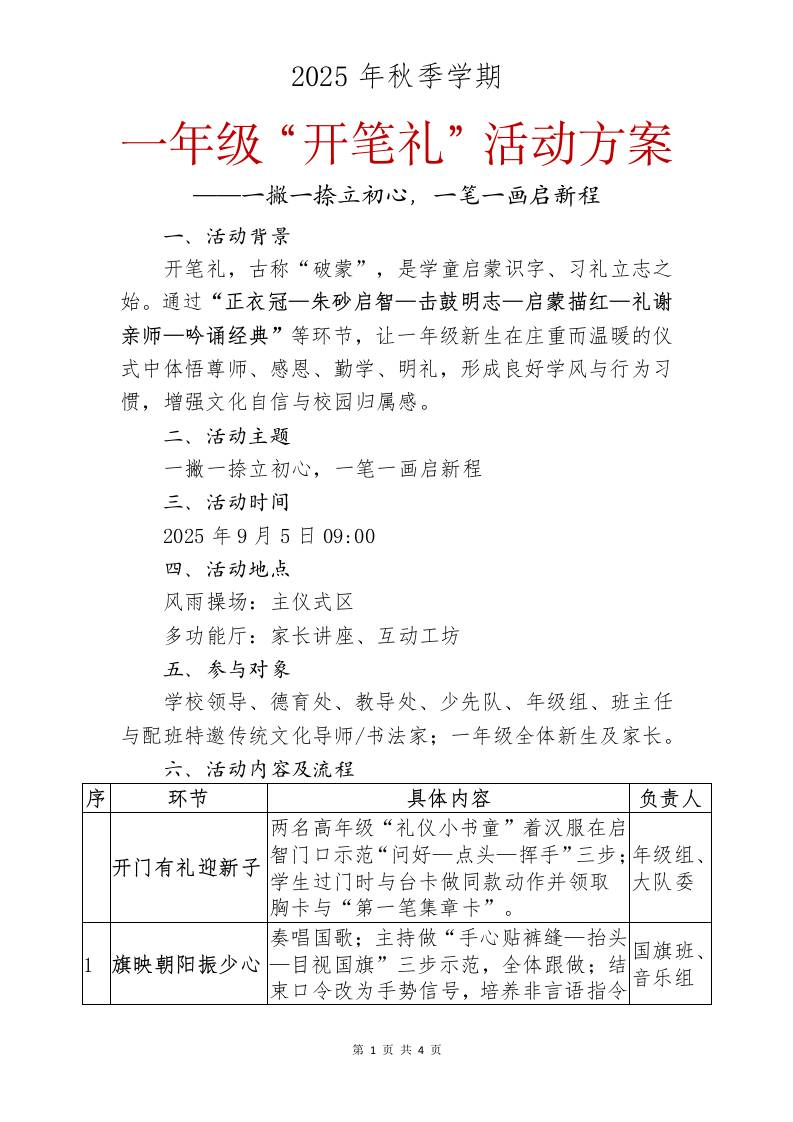 2025 年秋季学期

一年级“开笔礼”活动方案

——一撇一捺立初心，一笔一画启新程

一、活动背景

开笔礼，古称“破蒙”，是学童启蒙识字、习礼立志之始。通过“正衣冠—朱砂启智—击鼓明志—启蒙描红—礼谢亲师—吟诵经典”等环节，让一年级新生在庄重而温暖的仪式中体悟尊师、感恩、勤学、明礼，形成良好学风与行为习惯，增强文化自信与校园归属感。

二、活动主题

一撇一捺立初心，一笔一画启新程

三、活动时间

2025 年 9 月 5 日 09:00

四、活动地点

风雨操场：主仪式区

多功能厅：家长讲座、互动工坊

五、参与对象

学校领导、德育处、教导处、少先队、年级组、班主任与配班特邀传统文化导师/书法家；一年级全体新生及家长。

六、活动内容及流程

| 序 | 环节 | 具体内容 | 负责人 |
|---|---|---|---|
|  | 开门有礼迎新子 | 两名高年级“礼仪小书童”着汉服在启智门口示范“问好—点头—挥手”三步；学生过门时与台卡做同款动作并领取胸卡与“第一笔集章卡”。 | 年级组、大队委 |
| 1 | 旗映朝阳振少心 | 奏唱国歌；主持做“手心贴裤缝—抬头—目视国旗”三步示范，全体跟做；结束口令改为手势信号，培养非言语指令 | 国旗班、音乐组 |

第 1 页 共 4 页